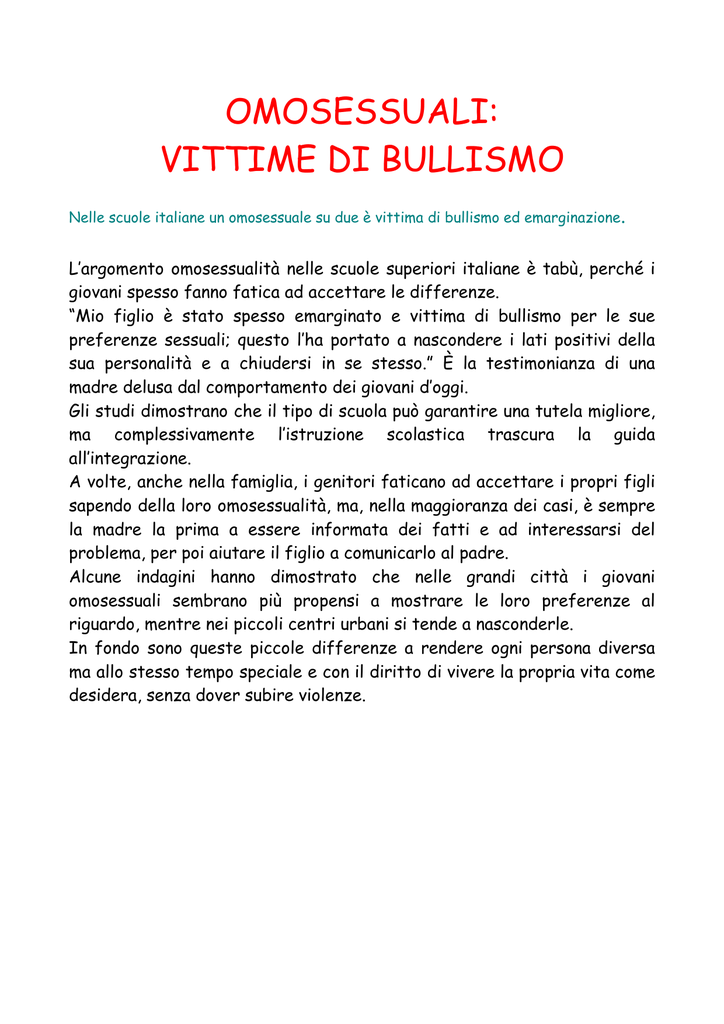 OMOSESSUALI:
VITTIME DI BULLISMO

Nelle scuole italiane un omosessuale su due è vittima di bullismo ed emarginazione.

L'argomento omosessualità nelle scuole superiori italiane è tabù, perché i giovani spesso fanno fatica ad accettare le differenze.
"Mio figlio è stato spesso emarginato e vittima di bullismo per le sue preferenze sessuali; questo l'ha portato a nascondere i lati positivi della sua personalità e a chiudersi in se stesso." È la testimonianza di una madre delusa dal comportamento dei giovani d'oggi.
Gli studi dimostrano che il tipo di scuola può garantire una tutela migliore, ma complessivamente l'istruzione scolastica trascura la guida all'integrazione.
A volte, anche nella famiglia, i genitori faticano ad accettare i propri figli sapendo della loro omosessualità, ma, nella maggioranza dei casi, è sempre la madre la prima a essere informata dei fatti e ad interessarsi del problema, per poi aiutare il figlio a comunicarlo al padre.
Alcune indagini hanno dimostrato che nelle grandi città i giovani omosessuali sembrano più propensi a mostrare le loro preferenze al riguardo, mentre nei piccoli centri urbani si tende a nasconderle.
In fondo sono queste piccole differenze a rendere ogni persona diversa ma allo stesso tempo speciale e con il diritto di vivere la propria vita come desidera, senza dover subire violenze.